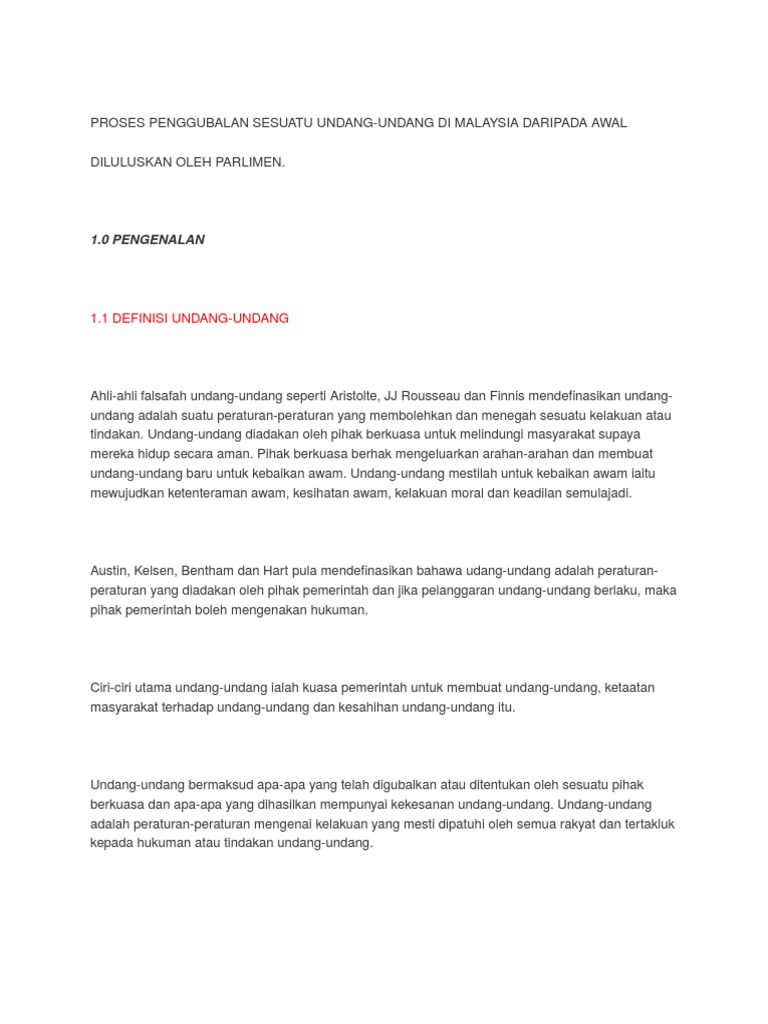 PROSES PENGGUBALAN SESUATU UNDANG-UNDANG DI MALAYSIA DARIPADA AWAL

DILULUSKAN OLEH PARLIMEN.

1.0 PENGENALAN

1.1 DEFINISI UNDANG-UNDANG

Ahli-ahli falsafah undang-undang seperti Aristolte, JJ Rousseau dan Finnis mendefinasikan undang-undang adalah suatu peraturan-peraturan yang membolehkan dan menegah sesuatu kelakuan atau tindakan. Undang-undang diadakan oleh pihak berkuasa untuk melindungi masyarakat supaya mereka hidup secara aman. Pihak berkuasa berhak mengeluarkan arahan-arahan dan membuat undang-undang baru untuk kebaikan awam. Undang-undang mestilah untuk kebaikan awam iaitu mewujudkan ketenteraman awam, kesihatan awam, kelakuan moral dan keadilan semulajadi.

Austin, Kelsen, Bentham dan Hart pula mendefinasikan bahawa udang-undang adalah peraturan-peraturan yang diadakan oleh pihak pemerintah dan jika pelanggaran undang-undang berlaku, maka pihak pemerintah boleh mengenakan hukuman.

Ciri-ciri utama undang-undang ialah kuasa pemerintah untuk membuat undang-undang, ketaatan masyarakat terhadap undang-undang dan kesahihan undang-undang itu.

Undang-undang bermaksud apa-apa yang telah digubalkan atau ditentukan oleh sesuatu pihak berkuasa dan apa-apa yang dihasilkan mempunyai kekesanan undang-undang. Undang-undang adalah peraturan-peraturan mengenai kelakuan yang mesti dipatuhi oleh semua rakyat dan tertakluk kepada hukuman atau tindakan undang-undang.